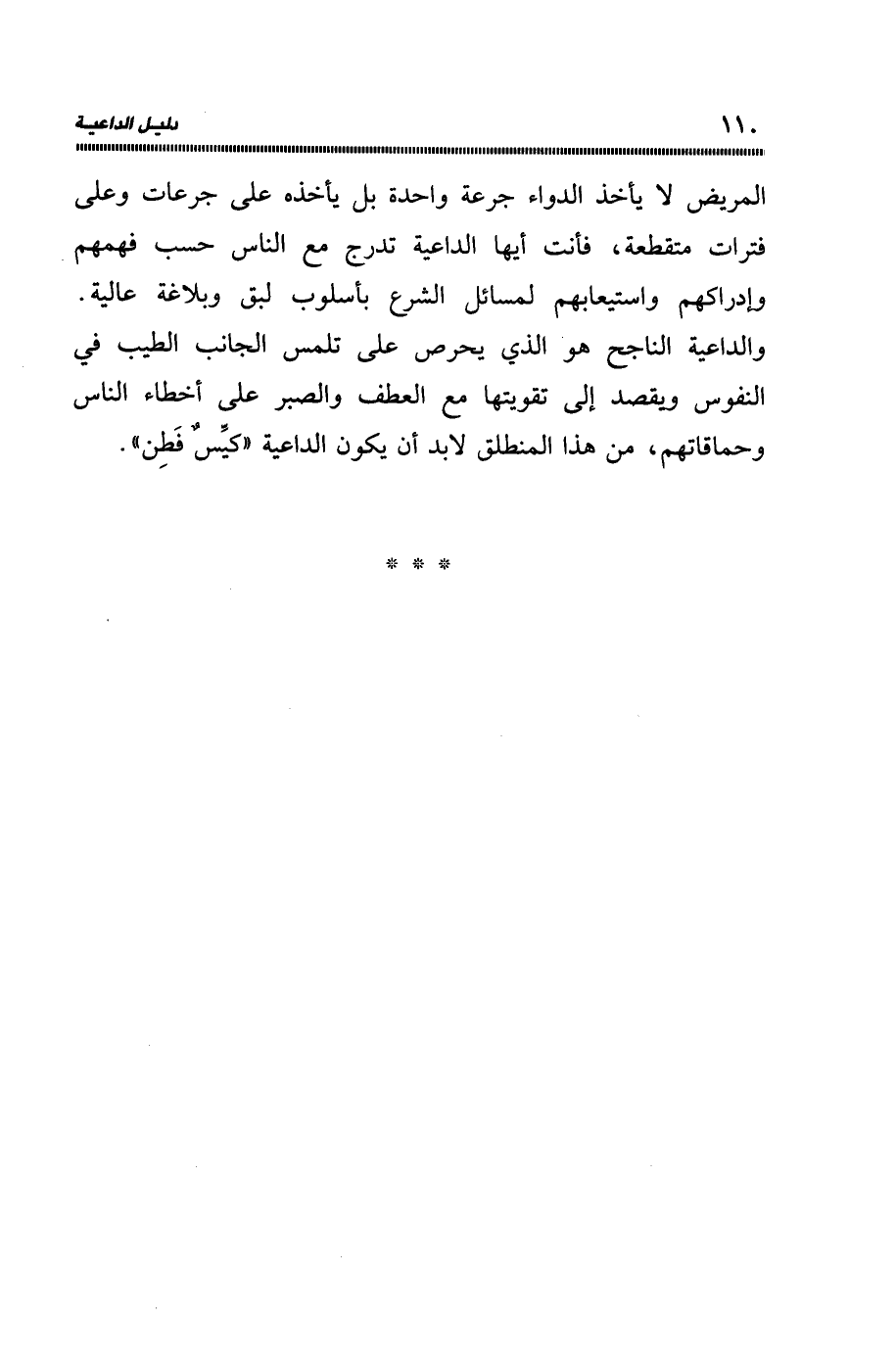 ١١٠ دليل الداعية

المريض لا يأخذ الدواء جرعة واحدة بل يأخذه على جرعات وعلى فترات متقطعة، فأنت أيها الداعية تدرج مع الناس حسب فهمهم وإدراكهم واستيعابهم لمسائل الشرع بأسلوب لبق وبلاغة عالية. والداعية الناجح هو الذي يحرص على تلمس الجانب الطيب في النفوس ويقصد إلى تقويتها مع العطف والصبر على أخطاء الناس وحماقاتهم، من هذا المنطلق لابد أن يكون الداعية «كيِّسٌ فَطِن».

* * *